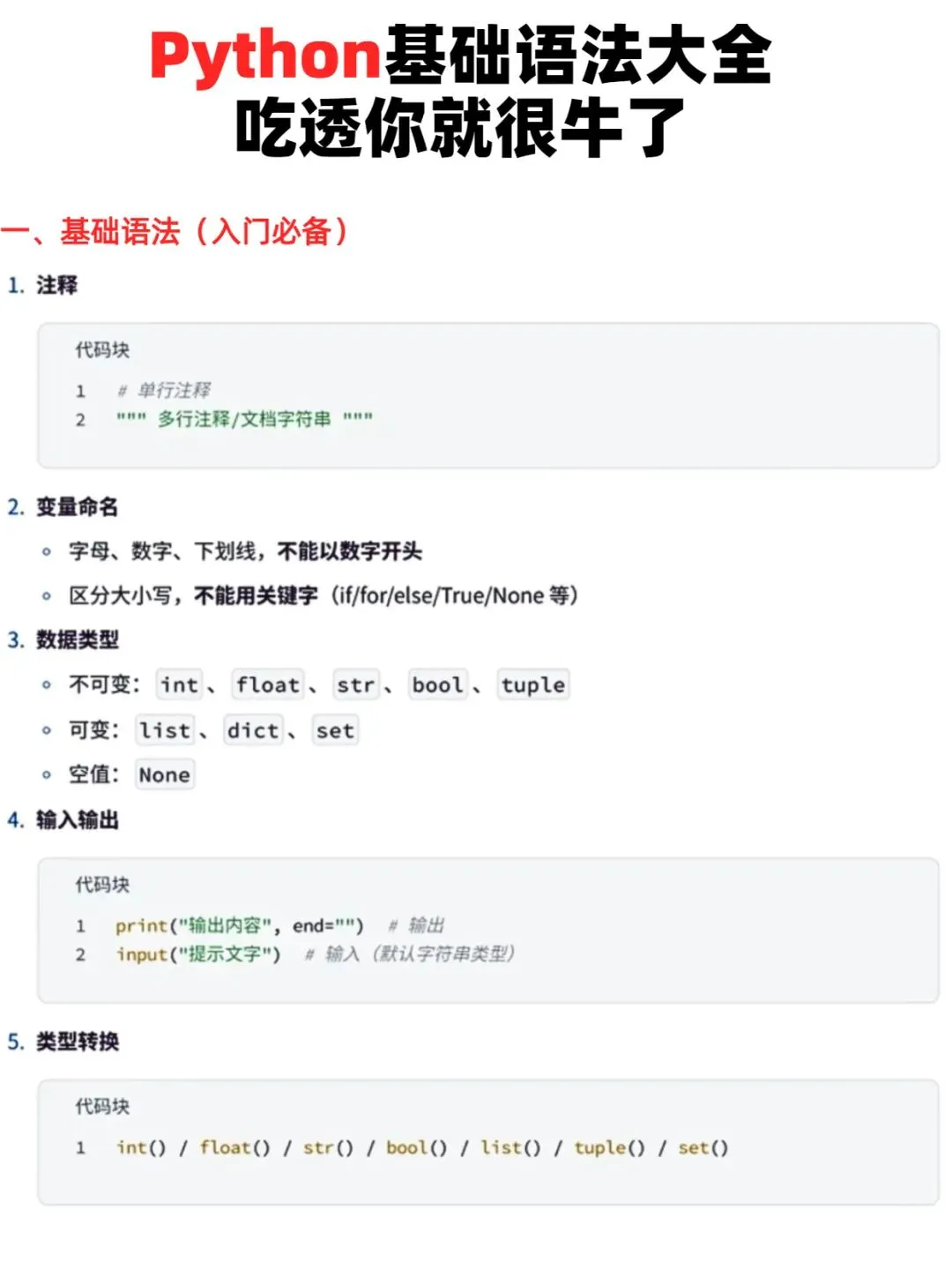 Python基础语法大全
吃透你就很牛了

一、基础语法（入门必备）

1. 注释

代码块
1 # 单行注释
2 """ 多行注释/文档字符串 """

2. 变量命名

◦ 字母、数字、下划线，不能以数字开头
◦ 区分大小写，不能用关键字（if/for/else/True/None 等）

3. 数据类型

◦ 不可变：int、float、str、bool、tuple
◦ 可变：list、dict、set
◦ 空值：None

4. 输入输出

代码块
1 print("输出内容", end="") # 输出
2 input("提示文字") # 输入（默认字符串类型）

5. 类型转换

代码块
1 int() / float() / str() / bool() / list() / tuple() / set()